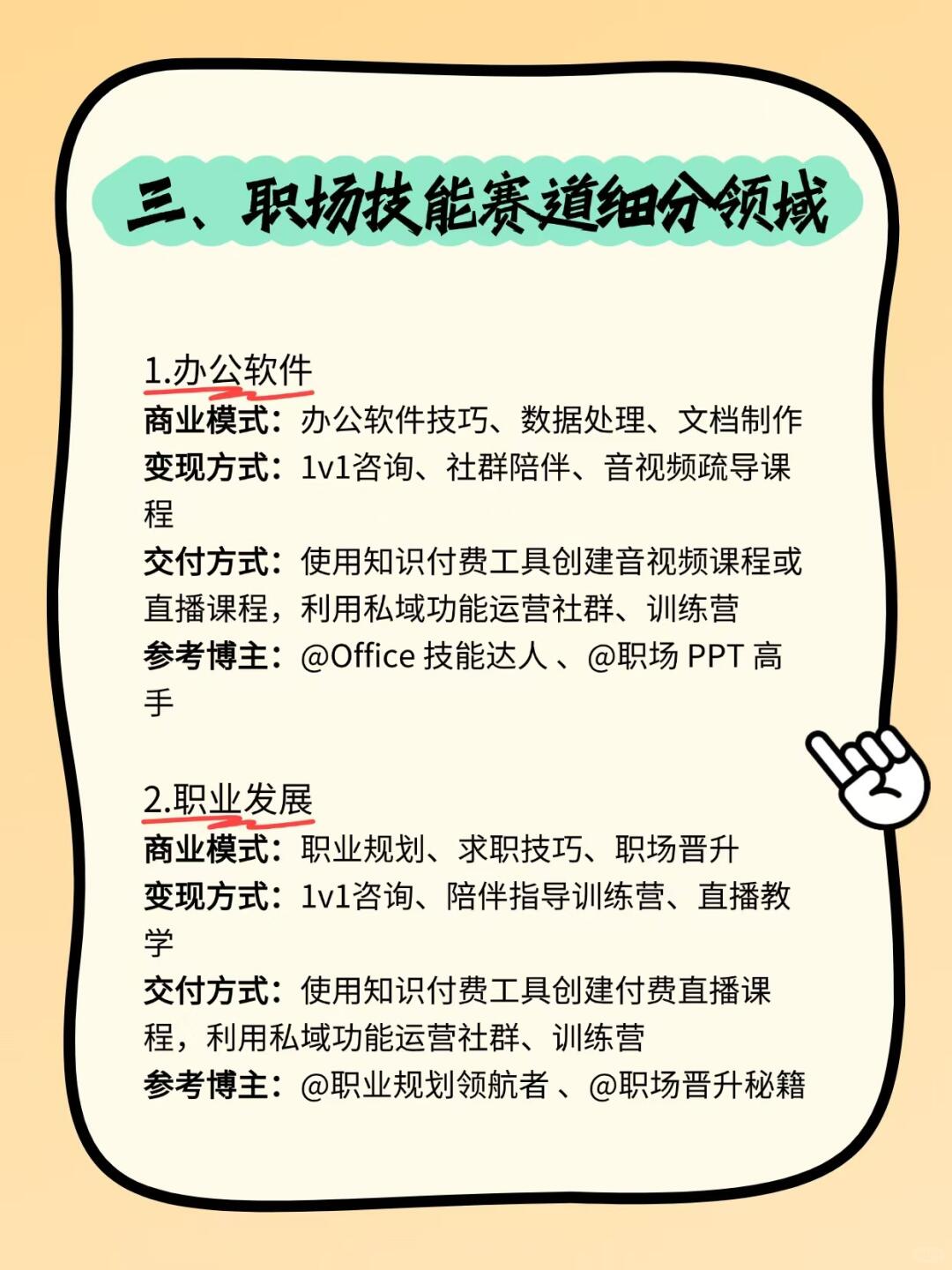 三、职场技能赛道细分领域

1.办公软件
商业模式：办公软件技巧、数据处理、文档制作
变现方式：1v1咨询、社群陪伴、音视频疏导课程
交付方式：使用知识付费工具创建音视频课程或直播课程，利用私域功能运营社群、训练营
参考博主：@Office 技能达人 、@职场 PPT 高手

2.职业发展
商业模式：职业规划、求职技巧、职场晋升
变现方式：1v1咨询、陪伴指导训练营、直播教学
交付方式：使用知识付费工具创建付费直播课程，利用私域功能运营社群、训练营
参考博主：@职业规划领航者 、@职场晋升秘籍